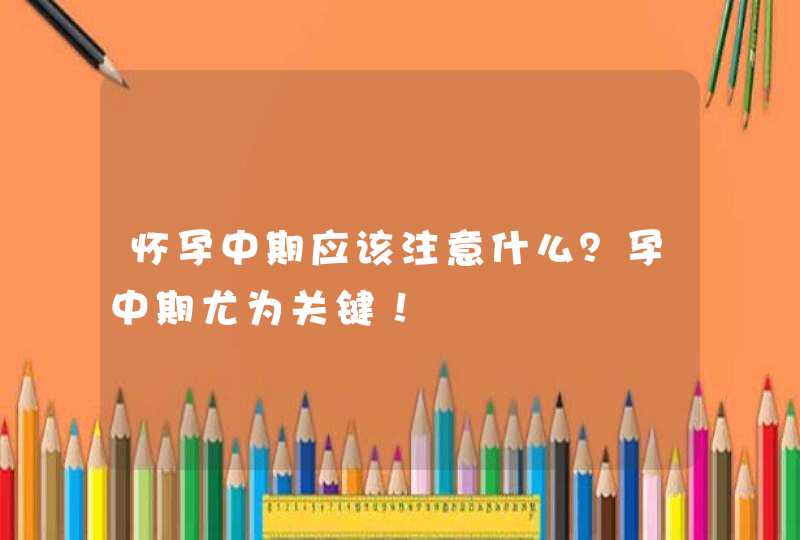 怀孕中期应该注意什么？孕中期尤为关键！